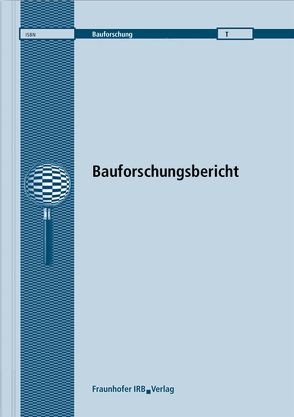 ISBN

Bauforschung

T

Bauforschungsbericht

Fraunhofer IRB Verlag